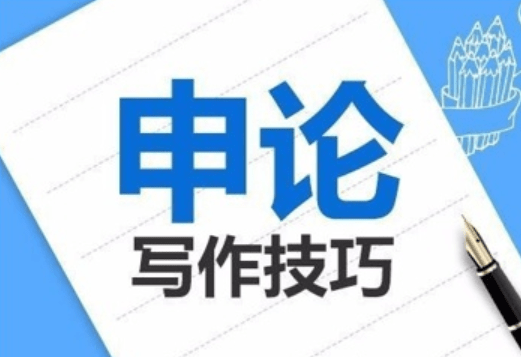 申论
写作技巧